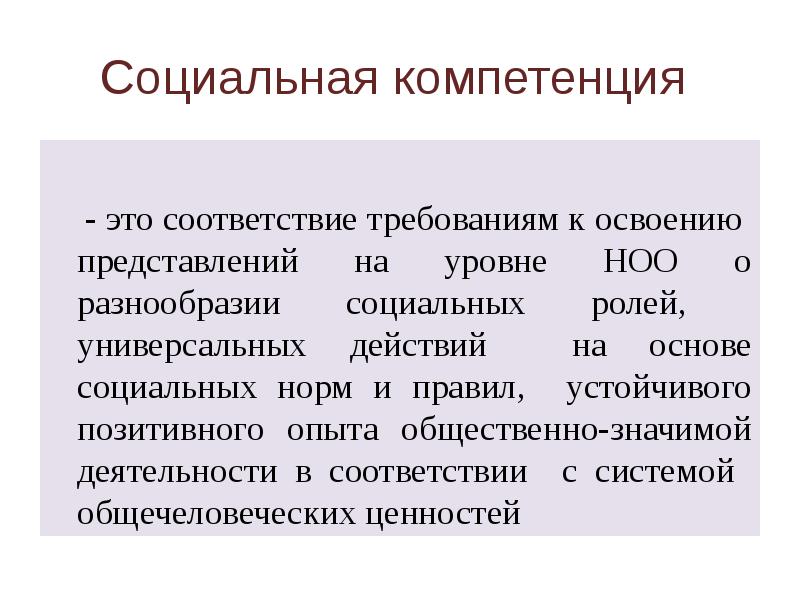 Социальная компетенция

- это соответствие требованиям к освоению представлений на уровне НОО о разнообразии социальных ролей, универсальных действий на основе социальных норм и правил, устойчивого позитивного опыта общественно-значимой деятельности в соответствии с системой общечеловеческих ценностей